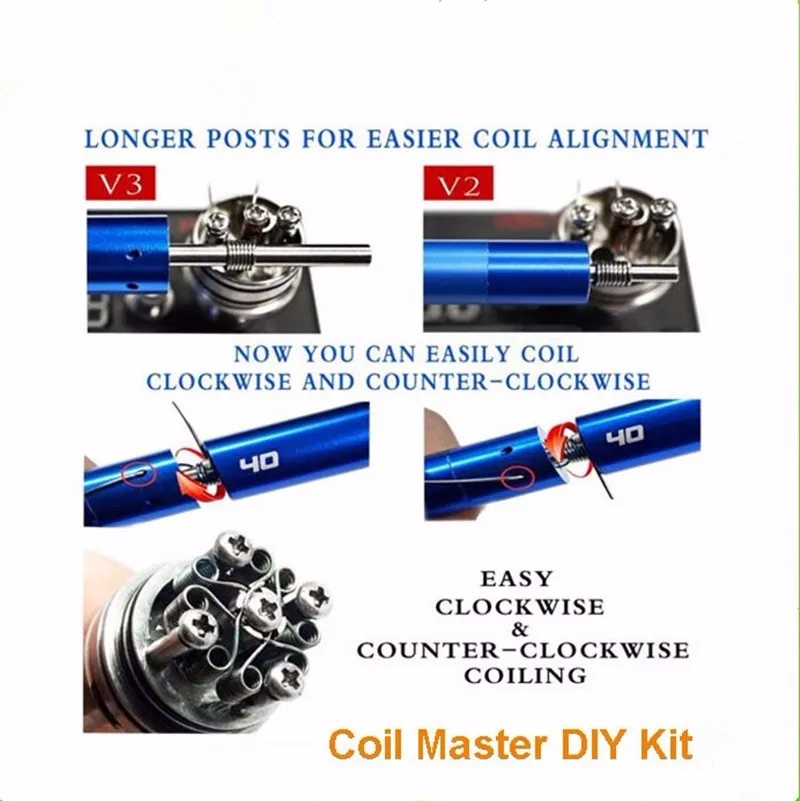 LONGER POSTS FOR EASIER COIL ALIGNMENT

V3

V2

NOW YOU CAN EASILY COIL CLOCKWISE AND COUNTER-CLOCKWISE

40

40

EASY
CLOCKWISE
&
COUNTER-CLOCKWISE
COILING

Coil Master DIY Kit